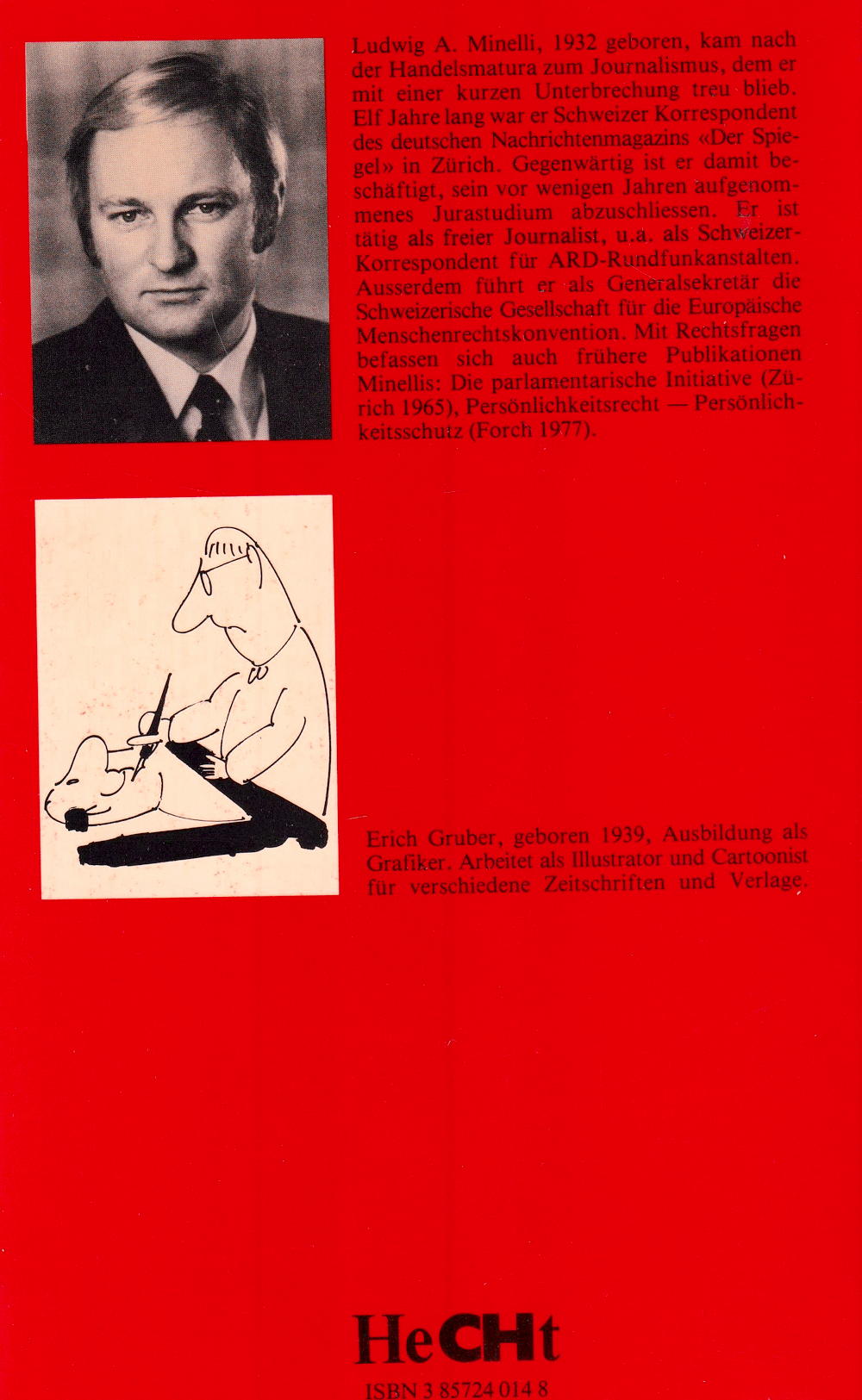 Ludwig A. Minelli, 1932 geboren, kam nach der Handelsmatura zum Journalismus, dem er mit einer kurzen Unterbrechung treu blieb. Elf Jahre lang war er Schweizer Korrespondent des deutschen Nachrichtenmagazins «Der Spiegel» in Zürich. Gegenwärtig ist er damit beschäftigt, sein vor wenigen Jahren aufgenommenes Jurastudium abzuschliessen. Er ist tätig als freier Journalist, u.a. als Schweizer-Korrespondent für ARD-Rundfunkanstalten. Ausserdem führt er als Generalsekretär die Schweizerische Gesellschaft für die Europäische Menschenrechtskonvention. Mit Rechtsfragen befassen sich auch frühere Publikationen Minellis: Die parlamentarische Initiative (Zürich 1965), Persönlichkeitsrecht — Persönlichkeitsschutz (Forch 1977).

Erich Gruber, geboren 1939, Ausbildung als Grafiker. Arbeitet als Illustrator und Cartoonist für verschiedene Zeitschriften und Verlage.

HeCHt

ISBN 3 85724 014 8